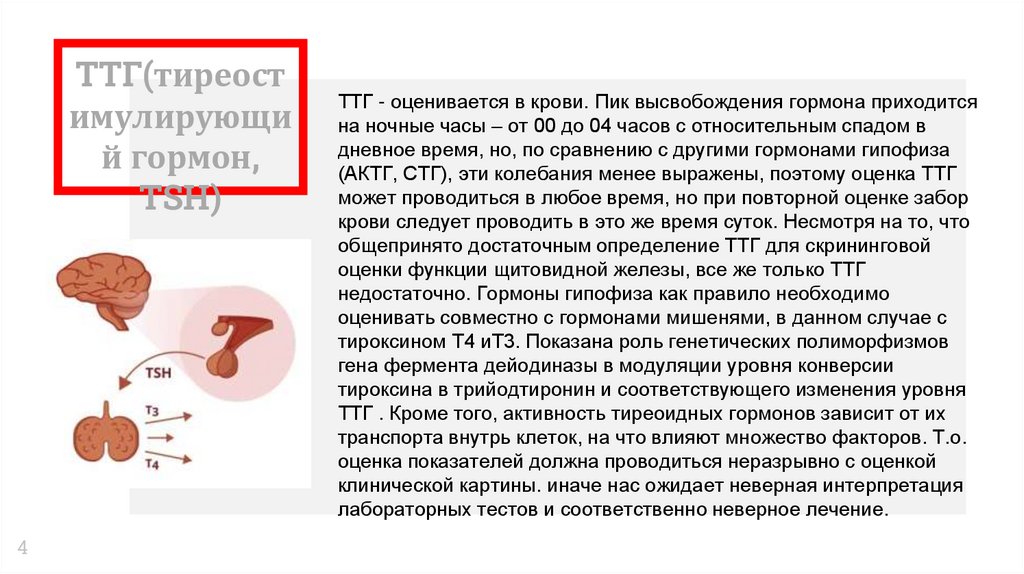 ТТГ(тиреостимулирующий гормон, TSH)

ТТГ - оценивается в крови. Пик высвобождения гормона приходится на ночные часы – от 00 до 04 часов с относительным спадом в дневное время, но, по сравнению с другими гормонами гипофиза (АКТГ, СТГ), эти колебания менее выражены, поэтому оценка ТТГ может проводиться в любое время, но при повторной оценке забор крови следует проводить в это же время суток. Несмотря на то, что общепринято достаточным определение ТТГ для скрининговой оценки функции щитовидной железы, все же только ТТГ недостаточно. Гормоны гипофиза как правило необходимо оценивать совместно с гормонами мишенями, в данном случае с тироксином Т4 иТ3. Показана роль генетических полиморфизмов гена фермента дейодиназы в модуляции уровня конверсии тироксина в трийодтиронин и соответствующего изменения уровня ТТГ . Кроме того, активность тиреоидных гормонов зависит от их транспорта внутрь клеток, на что влияют множество факторов. Т.о. оценка показателей должна проводиться неразрывно с оценкой клинической картины. иначе нас ожидает неверная интерпретация лабораторных тестов и соответственно неверное лечение.

TSH
T3
T4

4